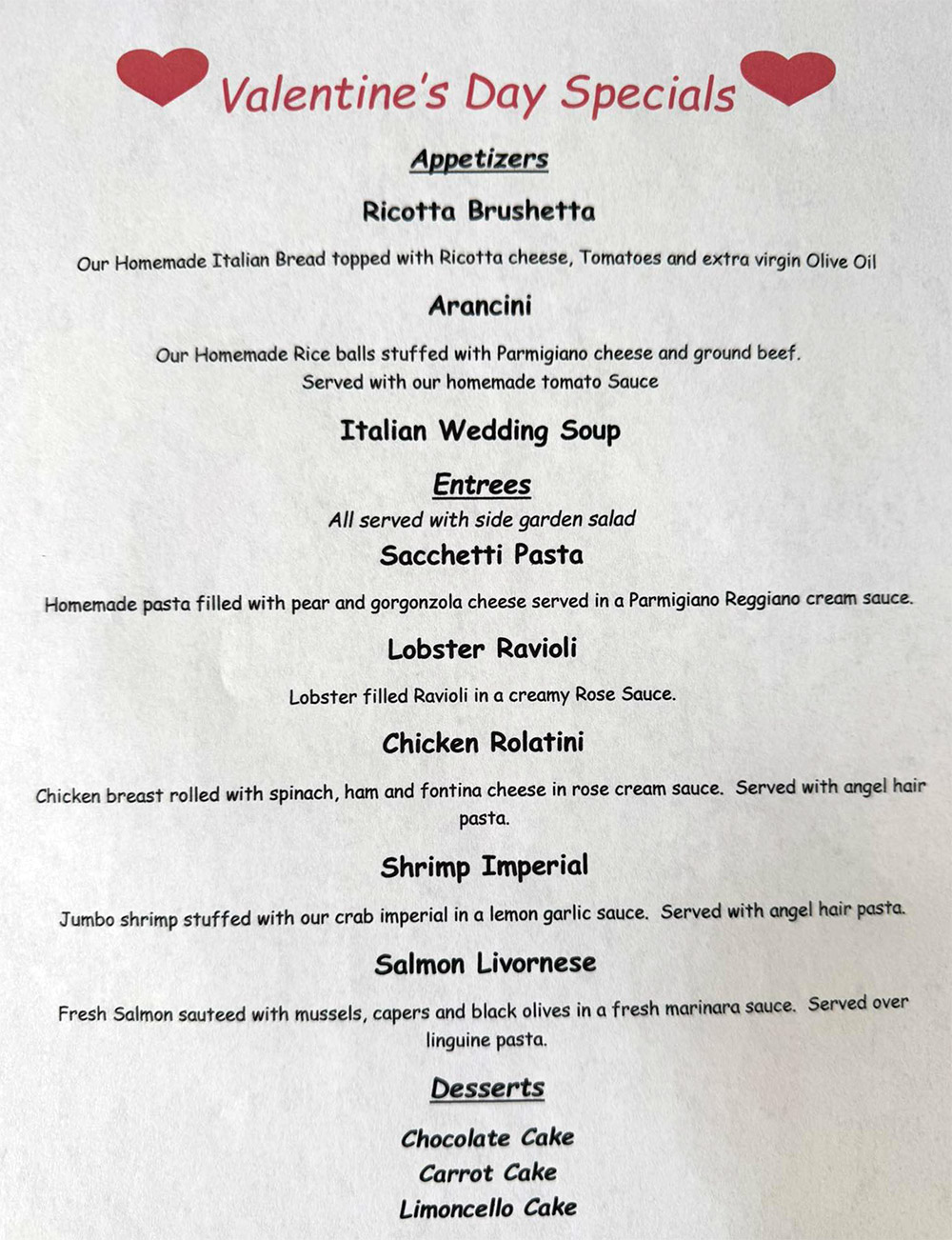 Valentine's Day Specials

Appetizers

Ricotta Brushetta

Our Homemade Italian Bread topped with Ricotta cheese, Tomatoes and extra virgin Olive Oil

Arancini

Our Homemade Rice balls stuffed with Parmigiano cheese and ground beef. Served with our homemade tomato Sauce

Italian Wedding Soup

Entrees

All served with side garden salad

Sacchetti Pasta

Homemade pasta filled with pear and gorgonzola cheese served in a Parmigiano Reggiano cream sauce.

Lobster Ravioli

Lobster filled Ravioli in a creamy Rose Sauce.

Chicken Rolatini

Chicken breast rolled with spinach, ham and fontina cheese in rose cream sauce. Served with angel hair pasta.

Shrimp Imperial

Jumbo shrimp stuffed with our crab imperial in a lemon garlic sauce. Served with angel hair pasta.

Salmon Livornese

Fresh Salmon sauteed with mussels, capers and black olives in a fresh marinara sauce. Served over linguine pasta.

Desserts

Chocolate Cake
Carrot Cake
Limoncello Cake